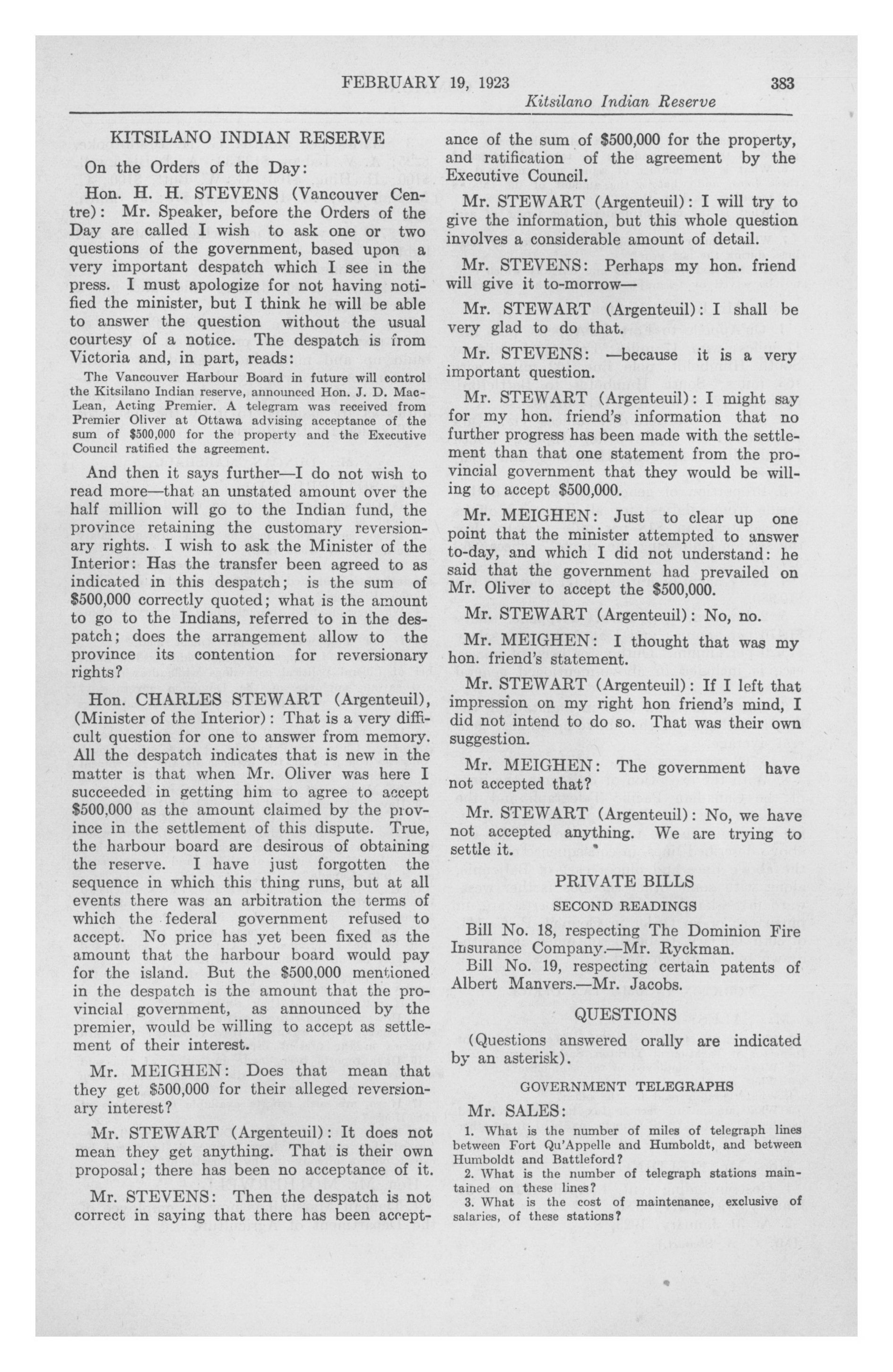 FEBRUARY 19, 1923 383
Kitsilano Indian Reserve

KITSILANO INDIAN RESERVE

On the Orders of the Day:

Hon. H. H. STEVENS (Vancouver Centre): Mr. Speaker, before the Orders of the Day are called I wish to ask one or two questions of the government, based upon a very important despatch which I see in the press. I must apologize for not having notified the minister, but I think he will be able to answer the question without the usual courtesy of a notice. The despatch is from Victoria and, in part, reads:

The Vancouver Harbour Board in future will control the Kitsilano Indian reserve, announced Hon. J. D. MacLean, Acting Premier. A telegram was received from Premier Oliver at Ottawa advising acceptance of the sum of $500,000 for the property and the Executive Council ratified the agreement.

And then it says further—I do not wish to read more—that an unstated amount over the half million will go to the Indian fund, the province retaining the customary reversionary rights. I wish to ask the Minister of the Interior: Has the transfer been agreed to as indicated in this despatch; is the sum of $500,000 correctly quoted; what is the amount to go to the Indians, referred to in the despatch; does the arrangement allow to the province its contention for reversionary rights?

Hon. CHARLES STEWART (Argenteuil), (Minister of the Interior): That is a very difficult question for one to answer from memory. All the despatch indicates that is new in the matter is that when Mr. Oliver was here I succeeded in getting him to agree to accept $500,000 as the amount claimed by the province in the settlement of this dispute. True, the harbour board are desirous of obtaining the reserve. I have just forgotten the sequence in which this thing runs, but at all events there was an arbitration the terms of which the federal government refused to accept. No price has yet been fixed as the amount that the harbour board would pay for the island. But the $500,000 mentioned in the despatch is the amount that the provincial government, as announced by the premier, would be willing to accept as settlement of their interest.

Mr. MEIGHEN: Does that mean that they get $500,000 for their alleged reversionary interest?

Mr. STEWART (Argenteuil): It does not mean they get anything. That is their own proposal; there has been no acceptance of it.

Mr. STEVENS: Then the despatch is not correct in saying that there has been acceptance of the sum of $500,000 for the property, and ratification of the agreement by the Executive Council.

Mr. STEWART (Argenteuil): I will try to give the information, but this whole question involves a considerable amount of detail.

Mr. STEVENS: Perhaps my hon. friend will give it to-morrow—

Mr. STEWART (Argenteuil): I shall be very glad to do that.

Mr. STEVENS: —because it is a very important question.

Mr. STEWART (Argenteuil): I might say for my hon. friend's information that no further progress has been made with the settlement than that one statement from the provincial government that they would be willing to accept $500,000.

Mr. MEIGHEN: Just to clear up one point that the minister attempted to answer to-day, and which I did not understand: he said that the government had prevailed on Mr. Oliver to accept the $500,000.

Mr. STEWART (Argenteuil): No, no.

Mr. MEIGHEN: I thought that was my hon. friend's statement.

Mr. STEWART (Argenteuil): If I left that impression on my right hon friend's mind, I did not intend to do so. That was their own suggestion.

Mr. MEIGHEN: The government have not accepted that?

Mr. STEWART (Argenteuil): No, we have not accepted anything. We are trying to settle it.

PRIVATE BILLS

SECOND READINGS

Bill No. 18, respecting The Dominion Fire Insurance Company.—Mr. Ryckman.

Bill No. 19, respecting certain patents of Albert Manvers.—Mr. Jacobs.

QUESTIONS

(Questions answered orally are indicated by an asterisk).

GOVERNMENT TELEGRAPHS

Mr. SALES:

1. What is the number of miles of telegraph lines between Fort Qu'Appelle and Humboldt, and between Humboldt and Battleford?
2. What is the number of telegraph stations maintained on these lines?
3. What is the cost of maintenance, exclusive of salaries, of these stations?